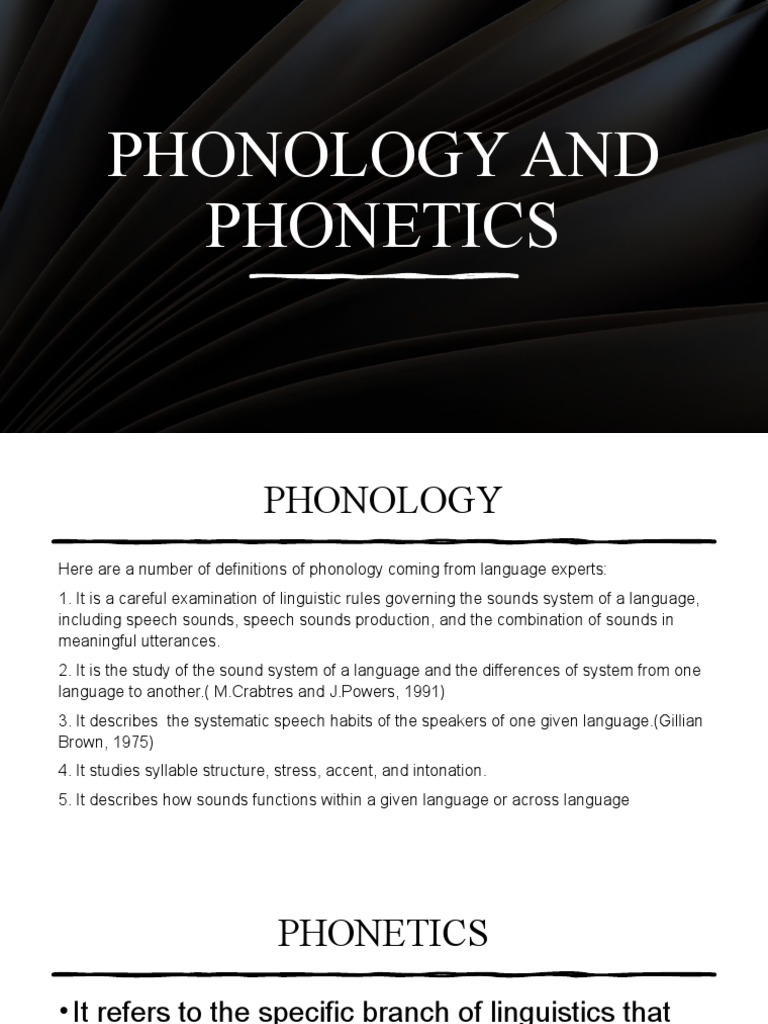 PHONOLOGY AND PHONETICS

PHONOLOGY

Here are a number of definitions of phonology coming from language experts:

1. It is a careful examination of linguistic rules governing the sounds system of a language, including speech sounds, speech sounds production, and the combination of sounds in meaningful utterances.

2. It is the study of the sound system of a language and the differences of system from one language to another.( M.Crabtres and J.Powers, 1991)

3. It describes the systematic speech habits of the speakers of one given language.(Gillian Brown, 1975)

4. It studies syllable structure, stress, accent, and intonation.

5. It describes how sounds functions within a given language or across language

PHONETICS

•It refers to the specific branch of linguistics that